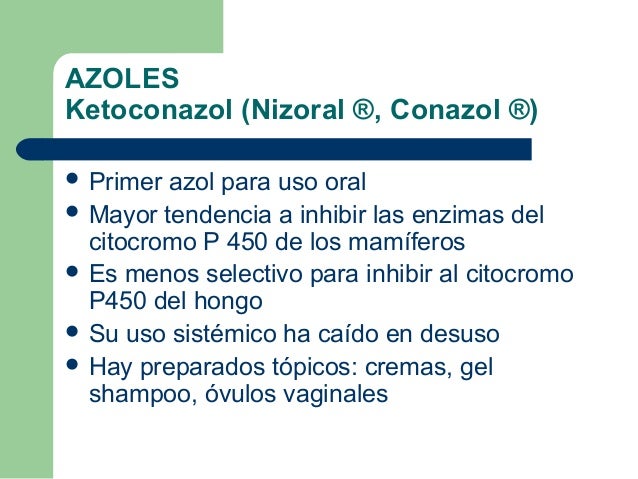 AZOLES
Ketoconazol (Nizoral ®, Conazol ®)

• Primer azol para uso oral
• Mayor tendencia a inhibir las enzimas del citocromo P 450 de los mamíferos
• Es menos selectivo para inhibir al citocromo P450 del hongo
• Su uso sistémico ha caído en desuso
• Hay preparados tópicos: cremas, gel shampoo, óvulos vaginales